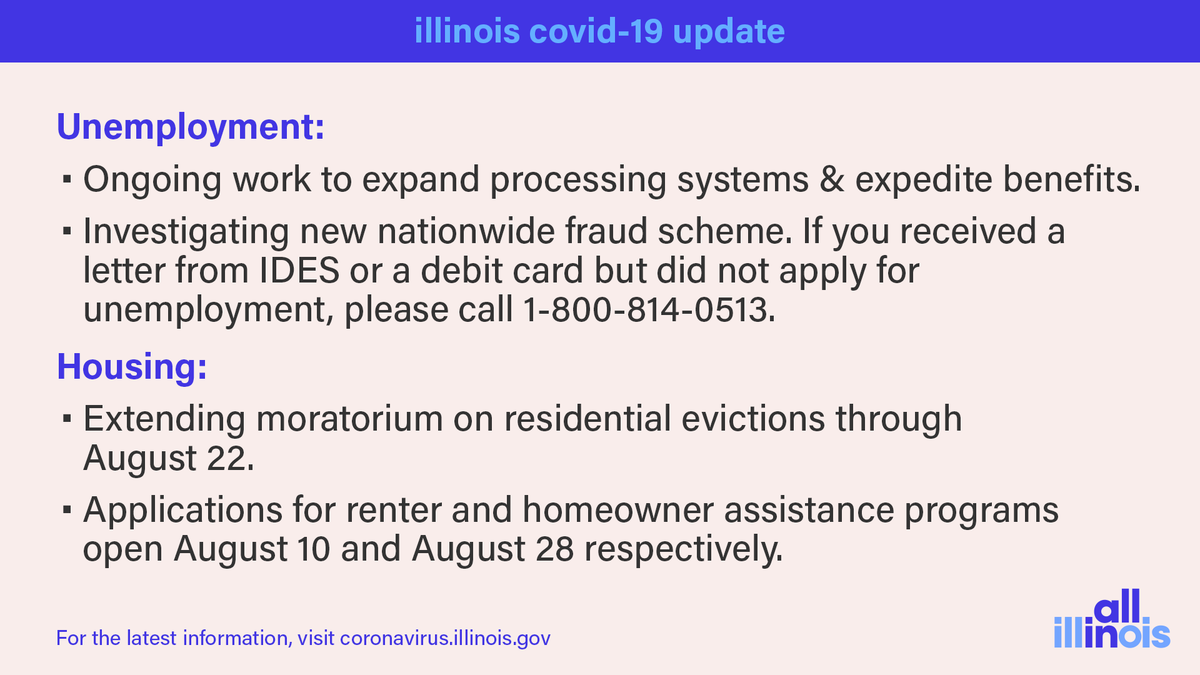 illinois covid-19 update

Unemployment:

▪ Ongoing work to expand processing systems & expedite benefits.

▪ Investigating new nationwide fraud scheme. If you received a letter from IDES or a debit card but did not apply for unemployment, please call 1-800-814-0513.

Housing:

▪ Extending moratorium on residential evictions through August 22.

▪ Applications for renter and homeowner assistance programs open August 10 and August 28 respectively.

For the latest information, visit coronavirus.illinois.gov

all illinois